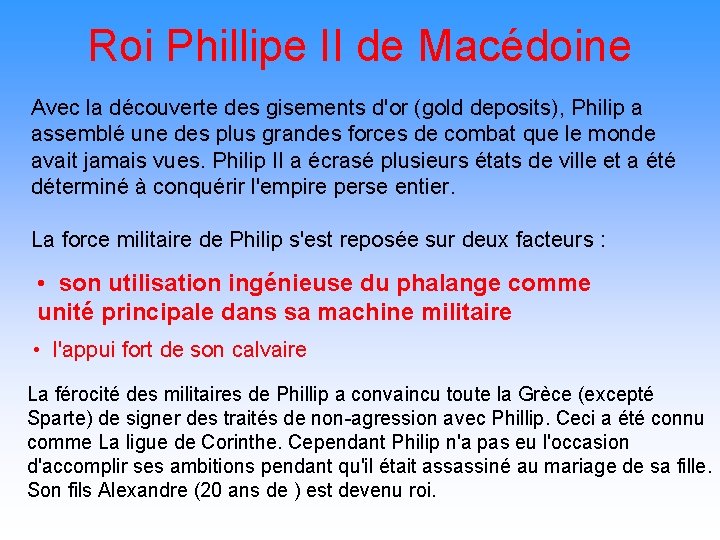 Roi Phillipe II de Macédoine

Avec la découverte des gisements d'or (gold deposits), Philip a assemblé une des plus grandes forces de combat que le monde avait jamais vues. Philip II a écrasé plusieurs états de ville et a été déterminé à conquérir l'empire perse entier.

La force militaire de Philip s'est reposée sur deux facteurs :

• son utilisation ingénieuse du phalange comme unité principale dans sa machine militaire

• l'appui fort de son calvaire

La férocité des militaires de Phillip a convaincu toute la Grèce (excepté Sparte) de signer des traités de non-agression avec Phillip. Ceci a été connu comme La ligue de Corinthe. Cependant Philip n'a pas eu l'occasion d'accomplir ses ambitions pendant qu'il était assassiné au mariage de sa fille. Son fils Alexandre (20 ans de ) est devenu roi.